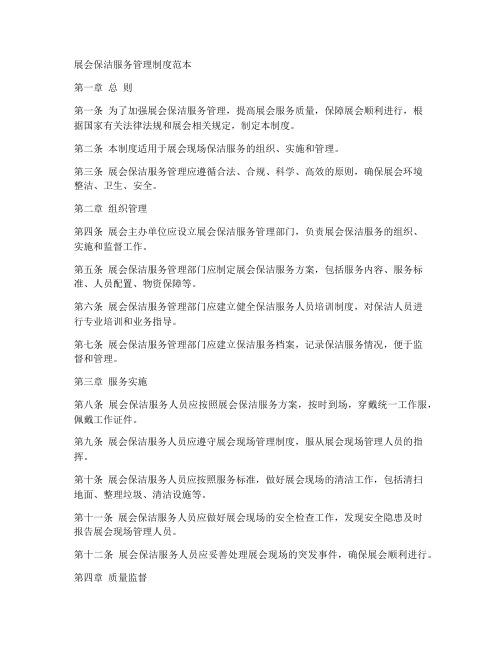 展会保洁服务管理制度范本

第一章 总 则

第一条 为了加强展会保洁服务管理，提高展会服务质量，保障展会顺利进行，根据国家有关法律法规和展会相关规定，制定本制度。

第二条 本制度适用于展会现场保洁服务的组织、实施和管理。

第三条 展会保洁服务管理应遵循合法、合规、科学、高效的原则，确保展会环境整洁、卫生、安全。

第二章 组织管理

第四条 展会主办单位应设立展会保洁服务管理部门，负责展会保洁服务的组织、实施和监督工作。

第五条 展会保洁服务管理部门应制定展会保洁服务方案，包括服务内容、服务标准、人员配置、物资保障等。

第六条 展会保洁服务管理部门应建立健全保洁服务人员培训制度，对保洁人员进行专业培训和业务指导。

第七条 展会保洁服务管理部门应建立保洁服务档案，记录保洁服务情况，便于监督和管理。

第三章 服务实施

第八条 展会保洁服务人员应按照展会保洁服务方案，按时到场，穿戴统一工作服，佩戴工作证件。

第九条 展会保洁服务人员应遵守展会现场管理制度，服从展会现场管理人员的指挥。

第十条 展会保洁服务人员应按照服务标准，做好展会现场的清洁工作，包括清扫地面、整理垃圾、清洁设施等。

第十一条 展会保洁服务人员应做好展会现场的安全检查工作，发现安全隐患及时报告展会现场管理人员。

第十二条 展会保洁服务人员应妥善处理展会现场的突发事件，确保展会顺利进行。

第四章 质量监督